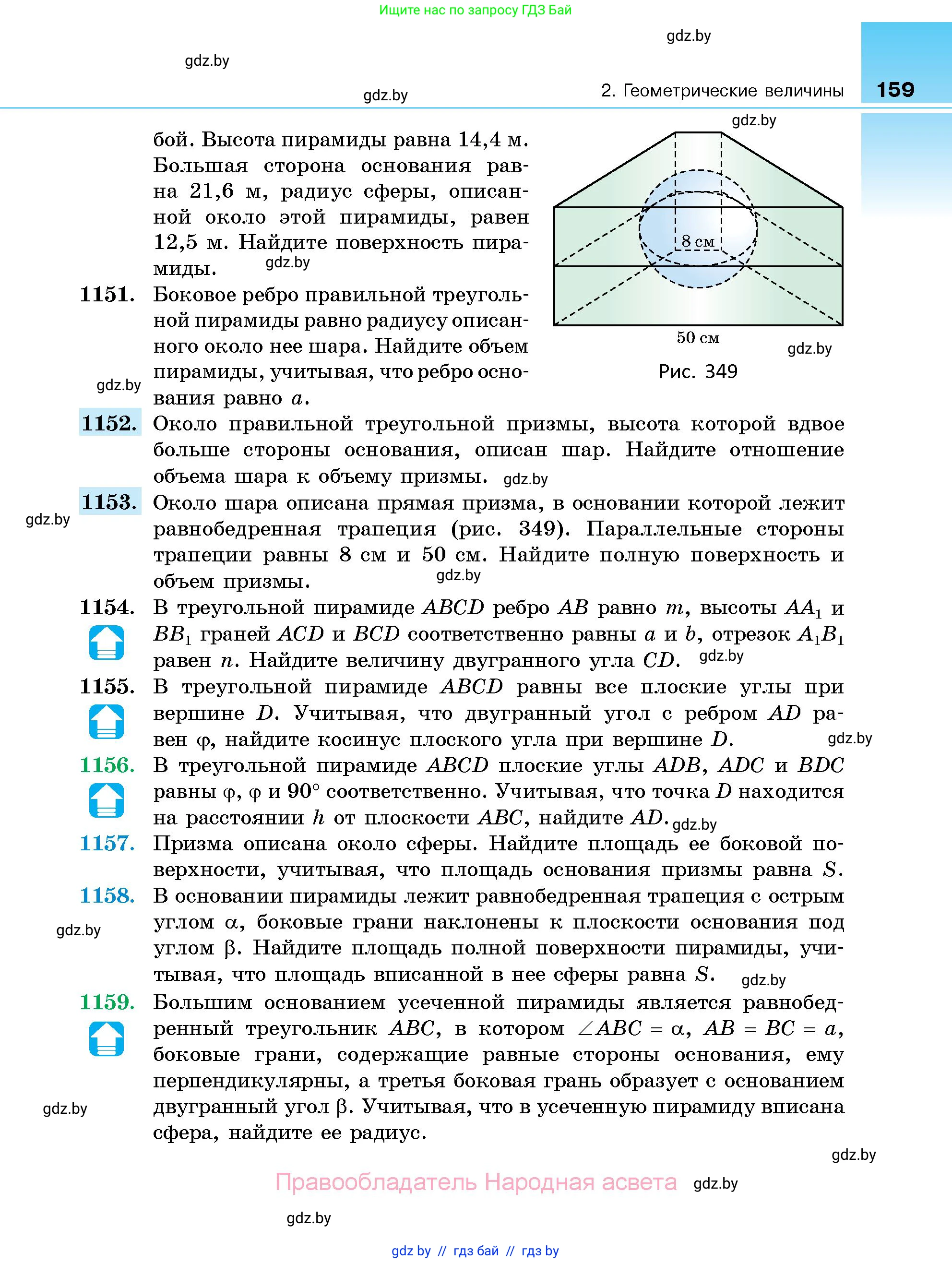 Ищите нас по запросу ГДЗ Бай

gdz.by

gdz.by

gdz.by

2. Геометрические величины 159

gdz.by

бой. Высота пирамиды равна 14,4 м. Большая сторона основания равна 21,6 м, радиус сферы, описанной около этой пирамиды, равен 12,5 м. Найдите поверхность пирамиды.

gdz.by

8 см

50 см

gdz.by

Рис. 349

1151. Боковое ребро правильной треугольной пирамиды равно радиусу описанного около нее шара. Найдите объем пирамиды, учитывая, что ребро основания равно $a$.

gdz.by

1152. Около правильной треугольной призмы, высота которой вдвое больше стороны основания, описан шар. Найдите отношение объема шара к объему призмы. gdz.by

1153. Около шара описана прямая призма, в основании которой лежит равнобедренная трапеция (рис. 349). Параллельные стороны трапеции равны 8 см и 50 см. Найдите полную поверхность и объем призмы.

gdz.by

gdz.by

1154. В треугольной пирамиде $ABCD$ ребро $AB$ равно $m$, высоты $AA_1$ и $BB_1$ граней $ACD$ и $BCD$ соответственно равны $a$ и $b$, отрезок $A_1B_1$ равен $n$. Найдите величину двугранного угла $CD$. gdz.by

1155. В треугольной пирамиде $ABCD$ равны все плоские углы при вершине $D$. Учитывая, что двугранный угол с ребром $AD$ равен $\varphi$, найдите косинус плоского угла при вершине $D$.

gdz.by

1156. В треугольной пирамиде $ABCD$ плоские углы $ADB$, $ADC$ и $BDC$ равны $\varphi$, $\varphi$ и $90°$ соответственно. Учитывая, что точка $D$ находится на расстоянии $h$ от плоскости $ABC$, найдите $AD$. gdz.by

1157. Призма описана около сферы. Найдите площадь ее боковой поверхности, учитывая, что площадь основания призмы равна $S$.

1158. В основании пирамиды лежит равнобедренная трапеция с острым углом $\alpha$, боковые грани наклонены к плоскости основания под углом $\beta$. Найдите площадь полной поверхности пирамиды, учитывая, что площадь вписанной в нее сферы равна $S$.

gdz.by

gdz.by

1159. Большим основанием усеченной пирамиды является равнобедренный треугольник $ABC$, в котором $\angle ABC = \alpha$, $AB = BC = a$, боковые грани, содержащие равные стороны основания, ему перпендикулярны, а третья боковая грань образует с основанием двугранный угол $\beta$. Учитывая, что в усеченную пирамиду вписана сфера, найдите ее радиус.

gdz.by

gdz.by

Правообладатель Народная асвета gdz.by

gdz.by

gdz by // гдз бай // гдз by